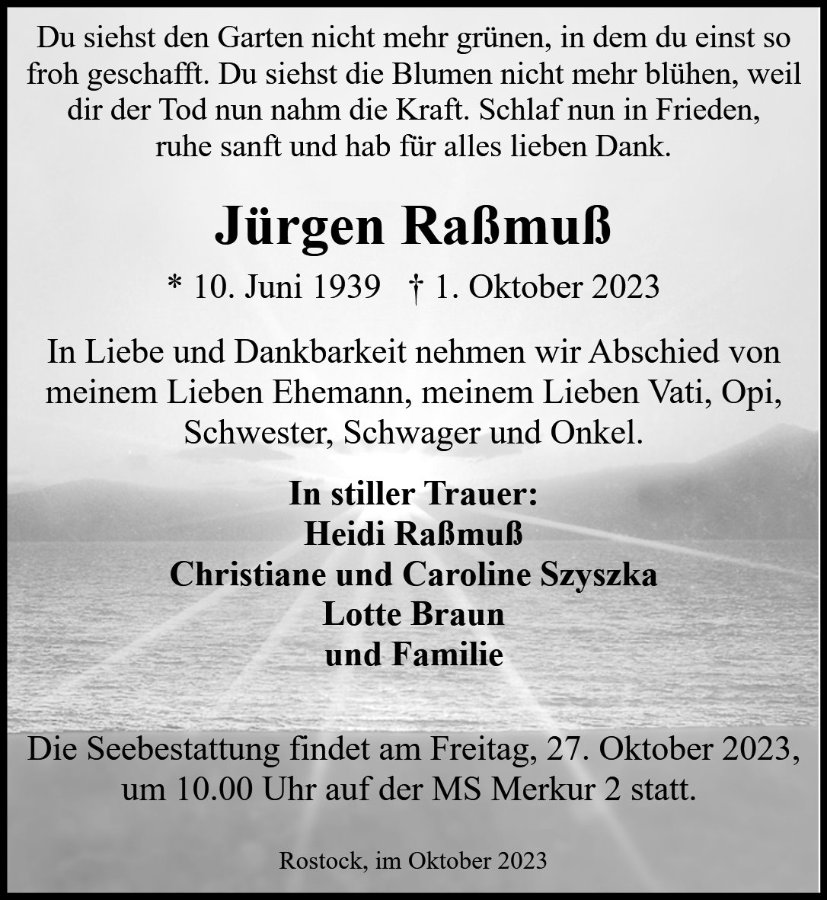 Du siehst den Garten nicht mehr grünen, in dem du einst so froh geschafft. Du siehst die Blumen nicht mehr blühen, weil dir der Tod nun nahm die Kraft. Schlaf nun in Frieden, ruhe sanft und hab für alles lieben Dank.

Jürgen Raßmuß

* 10. Juni 1939 † 1. Oktober 2023

In Liebe und Dankbarkeit nehmen wir Abschied von meinem Lieben Ehemann, meinem Lieben Vati, Opi, Schwester, Schwager und Onkel.

In stiller Trauer:
Heidi Raßmuß
Christiane und Caroline Szyszka
Lotte Braun
und Familie

Die Seebestattung findet am Freitag, 27. Oktober 2023, um 10.00 Uhr auf der MS Merkur 2 statt.

Rostock, im Oktober 2023